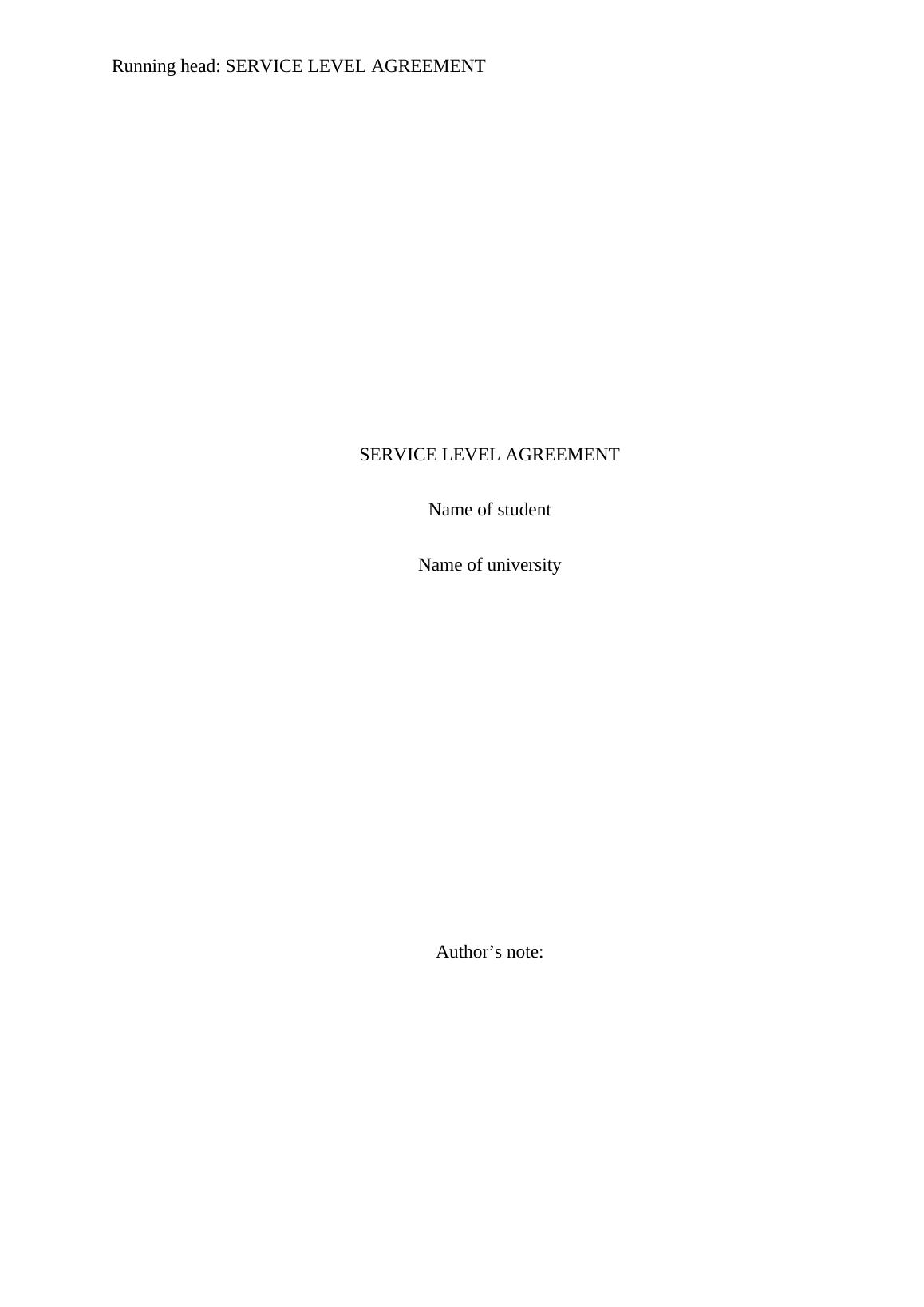 Running head: SERVICE LEVEL AGREEMENT

SERVICE LEVEL AGREEMENT

Name of student

Name of university

Author's note: